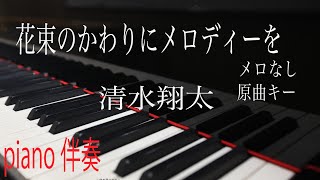 花束のかわりにメロディーを

メロなし
原曲キー

清水翔太

piano 伴奏